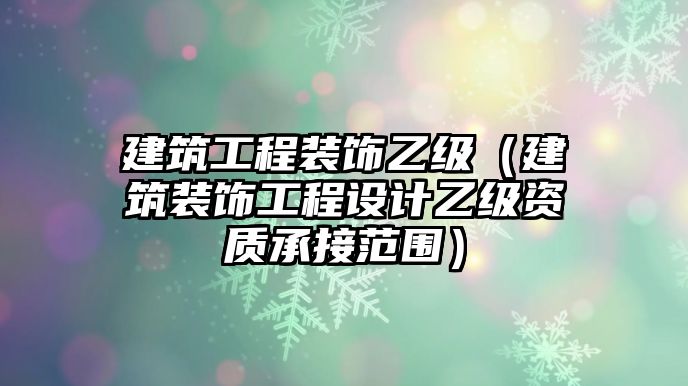 建筑工程装饰乙级（建筑装饰工程设计乙级资质承接范围）